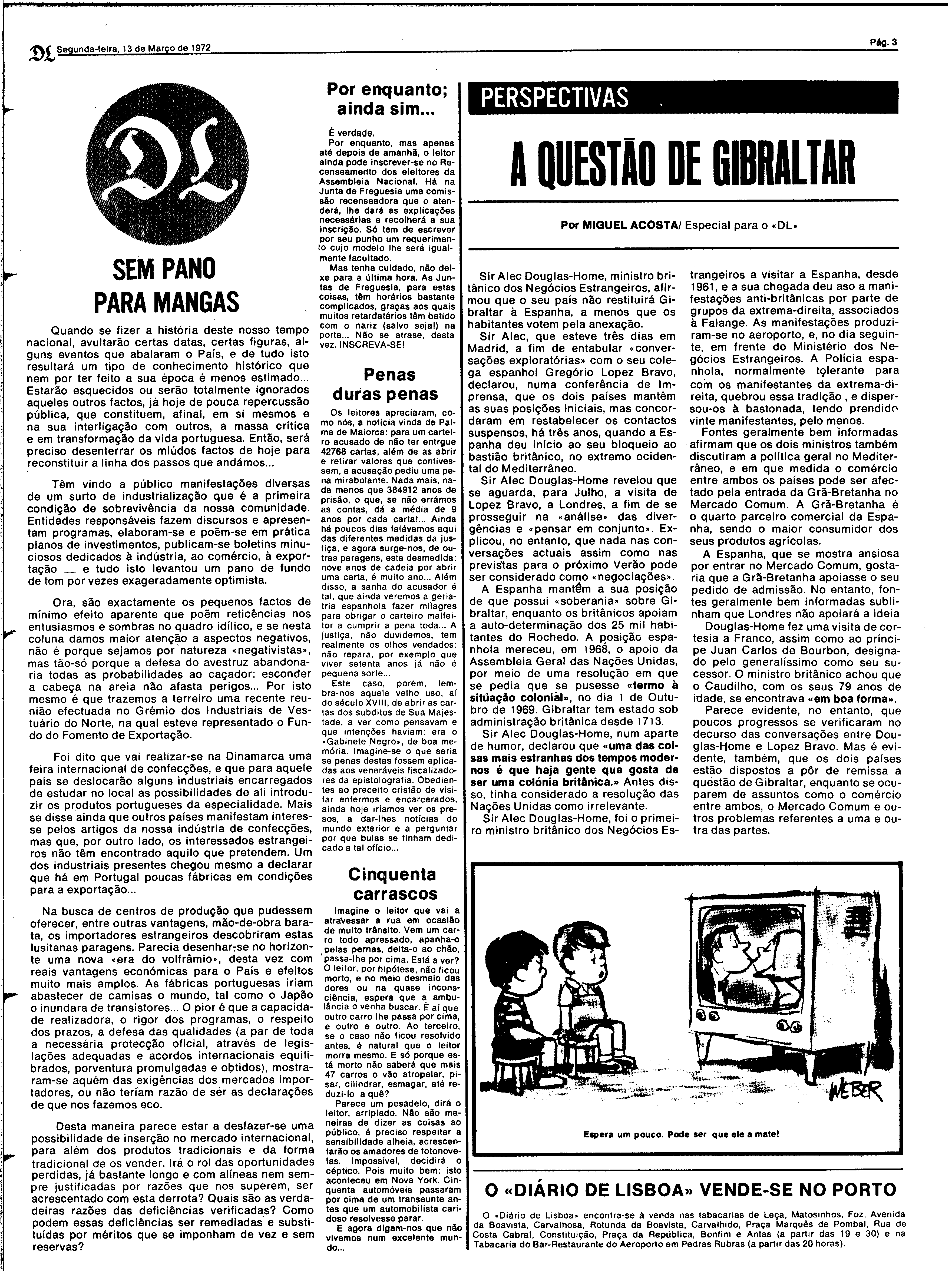 DL Segunda-feira, 13 de Março de 1972

Pág. 3

DL

SEM PANO PARA MANGAS

Quando se fizer a história deste nosso tempo nacional, avultarão certas datas, certas figuras, alguns eventos que abalaram o País, e de tudo isto resultará um tipo de conhecimento histórico que nem por ter feito a sua época é menos estimado... Estarão esquecidos ou serão totalmente ignorados aqueles outros factos, já hoje de pouca repercussão pública, que constituem, afinal, em si mesmos e na sua interligação com outros, a massa crítica e em transformação da vida portuguesa. Então, será preciso desenterrar os miúdos factos de hoje para reconstituir a linha dos passos que andámos...

Têm vindo a público manifestações diversas de um surto de industrialização que é a primeira condição de sobrevivência da nossa comunidade. Entidades responsáveis fazem discursos e apresentam programas, elaboram-se e põem-se em prática planos de investimentos, publicam-se boletins minuciosos dedicados à indústria, ao comércio, à exportação — e tudo isto levantou um pano de fundo de tom por vezes exageradamente optimista.

Ora, são exactamente os pequenos factos de mínimo efeito aparente que põem reticências nos entusiasmos e sombras no quadro idílico, e se nesta coluna damos maior atenção a aspectos negativos, não é porque sejamos por natureza «negativistas», mas tão-só porque a defesa do avestruz abandonaria todas as probabilidades ao caçador: esconder a cabeça na areia não afasta perigos... Por isto mesmo é que trazemos a terreiro uma recente reunião efectuada no Grémio dos Industriais de Vestuário do Norte, na qual esteve representado o Fundo do Fomento de Exportação.

Foi dito que vai realizar-se na Dinamarca uma feira internacional de confecções, e que para aquele país se deslocarão alguns industriais encarregados de estudar no local as possibilidades de ali introduzir os produtos portugueses da especialidade. Mais se disse ainda que outros países manifestam interesse pelos artigos da nossa indústria de confecções, mas que, por outro lado, os interessados estrangeiros não têm encontrado aquilo que pretendem. Um dos industriais presentes chegou mesmo a declarar que há em Portugal poucas fábricas em condições para a exportação...

Na busca de centros de produção que pudessem oferecer, entre outras vantagens, mão-de-obra barata, os importadores estrangeiros descobriram estas lusitanas paragens. Parecia desenhar-se no horizonte uma nova «era do volfrâmio», desta vez com reais vantagens económicas para o País e efeitos muito mais amplos. As fábricas portuguesas iriam abastecer de camisas o mundo, tal como o Japão o inundara de transistores... O pior é que a capacidade realizadora, o rigor dos programas, o respeito dos prazos, a defesa das qualidades (a par de toda a necessária protecção oficial, através de legislações adequadas e acordos internacionais equilibrados, porventura promulgadas e obtidos), mostraram-se aquém das exigências dos mercados importadores, ou não teriam razão de ser as declarações de que nos fazemos eco.

Desta maneira parece estar a desfazer-se uma possibilidade de inserção no mercado internacional, para além dos produtos tradicionais e da forma tradicional de os vender. Irá o rol das oportunidades perdidas, já bastante longo e com alíneas nem sempre justificadas por razões que nos superem, ser acrescentado com esta derrota? Quais são as verdadeiras razões das deficiências verificadas? Como podem essas deficiências ser remediadas e substituídas por méritos que se imponham de vez e sem reservas?

Por enquanto; ainda sim...

É verdade.
Por enquanto, mas apenas até depois de amanhã, o leitor ainda pode inscrever-se no Recenseamento dos eleitores da Assembleia Nacional. Há na Junta de Freguesia uma comissão recenseadora que o atenderá, lhe dará as explicações necessárias e recolherá a sua inscrição. Só tem de escrever por seu punho um requerimento cujo modelo lhe será igualmente facultado.
Mas tenha cuidado, não deixe para a última hora. As Juntas de Freguesia, para estas coisas, têm horários bastante complicados, graças aos quais muitos retardatários têm batido com o nariz (salvo seja!) na porta... Não se atrase, desta vez. INSCREVA-SE!

Penas duras penas

Os leitores apreciaram, como nós, a notícia vinda de Palma de Maiorca: para um carteiro acusado de não ter entrgue 42768 cartas, além de as abrir e retirar valores que contivessem, a acusação pediu uma pena mirabolante. Nada mais, nada menos que 384912 anos de prisão, o que, se não errámos as contas, dá a média de 9 anos por cada carta!... Ainda há poucos dias falávamos aqui das diferentes medidas da justiça, e agora surge-nos, de outras paragens, esta desmedida: nove anos de cadeia por abrir uma carta, é muito ano... Além disso, a sanha do acusador é tal, que ainda veremos a geriatria espanhola fazer milagres para obrigar o carteiro malfeitor a cumprir a pena toda... A justiça, não duvidemos, tem realmente os olhos vendados: não repara, por exemplo que viver setenta anos já não é pequena sorte...
Este caso, porém, lembra-nos aquele velho uso, aí do século XVIII, de abrir as cartas dos subditos de Sua Majestade, a ver como pensavam e que intenções haviam: era o «Gabinete Negro», de boa memória. Imagine-se o que seria se penas destas fossem aplicadas aos veneráveis fiscalizadores da epistolografia. Obedientes ao preceito cristão de visitar enfermos e encarcerados, ainda hoje iríamos ver os presos, a dar-lhes notícias do mundo exterior e a perguntar por que bulas se tinham dedicado a tal ofício...

Cinquenta carrascos

Imagine o leitor que vai a atravessar a rua em ocasião de muito trânsito. Vem um carro todo apressado, apanha-o pelas pernas, deita-o ao chão, passa-lhe por cima. Está a ver? O leitor, por hipótese, não ficou morto, e no meio desmaio das dores ou na quase inconsciência, espera que a ambulância o venha buscar. É aí que outro carro lhe passa por cima, e outro e outro. Ao terceiro, se o caso não ficou resolvido antes, é natural que o leitor morra mesmo. E só porque está morto não saberá que mais 47 carros o vão atropelar, pisar, cilindrar, esmagar, até reduzi-lo a quê?
Parece um pesadelo, dirá o leitor, arripiado. Não são maneiras de dizer as coisas ao público, é preciso respeitar a sensibilidade alheia, acrescentarão os amadores de fotonovelas. Impossível, decidirá o céptico. Pois muito bem: isto aconteceu em Nova York. Cinquenta automóveis passaram por cima de um transeunte antes que um automobilista caridoso resolvesse parar.
E agora digam-nos que não vivemos num excelente mundo...

PERSPECTIVAS

A QUESTÃO DE GIBRALTAR

Por MIGUEL ACOSTA/ Especial para o «DL»

Sir Alec Douglas-Home, ministro britânico dos Negócios Estrangeiros, afirmou que o seu país não restituirá Gibraltar à Espanha, a menos que os habitantes votem pela anexação.
Sir Alec, que esteve três dias em Madrid, a fim de entabular «conversações exploratórias» com o seu colega espanhol Gregório Lopez Bravo, declarou, numa conferência de Imprensa, que os dois países mantêm as suas posições iniciais, mas concordaram em restabelecer os contactos suspensos, há três anos, quando a Espanha deu início ao seu bloqueio ao bastião britânico, no extremo ocidental do Mediterrâneo.
Sir Alec Douglas-Home revelou que se aguarda, para Julho, a visita de Lopez Bravo, a Londres, a fim de se prosseguir na «análise» das divergências e «pensar em conjunto». Explicou, no entanto, que nada nas conversações actuais assim como nas previstas para o próximo Verão pode ser considerado como «negociações».
A Espanha mantêm a sua posição de que possui «soberania» sobre Gibraltar, enquanto os britânicos apoiam a auto-determinação dos 25 mil habitantes do Rochedo. A posição espanhola mereceu, em 1968, o apoio da Assembleia Geral das Nações Unidas, por meio de uma resolução em que se pedia que se pusesse «termo à situação colonial», no dia 1 de Outubro de 1969. Gibraltar tem estado sob administração britânica desde 1713.
Sir Alec Douglas-Home, num aparte de humor, declarou que «uma das coisas mais estranhas dos tempos modernos é que haja gente que gosta de ser uma colónia britânica.» Antes disso, tinha considerado a resolução das Nações Unidas como irrelevante.
Sir Alec Douglas-Home, foi o primeiro ministro britânico dos Negócios Estrangeiros a visitar a Espanha, desde 1961, e a sua chegada deu aso a manifestações anti-britânicas por parte de grupos da extrema-direita, associados à Falange. As manifestações produziram-se no aeroporto, e, no dia seguinte, em frente do Ministério dos Negócios Estrangeiros. A Polícia espanhola, normalmente tolerante para com os manifestantes da extrema-direita, quebrou essa tradição , e dispersou-os à bastonada, tendo prendido vinte manifestantes, pelo menos.
Fontes geralmente bem informadas afirmam que os dois ministros também discutiram a política geral no Mediterrâneo, e em que medida o comércio entre ambos os países pode ser afectado pela entrada da Grã-Bretanha no Mercado Comum. A Grã-Bretanha é o quarto parceiro comercial da Espanha, sendo o maior consumidor dos seus produtos agrícolas.
A Espanha, que se mostra ansiosa por entrar no Mercado Comum, gostaria que a Grã-Bretanha apoiasse o seu pedido de admissão. No entanto, fontes geralmente bem informadas sublinham que Londres não apoiará a ideia
Douglas-Home fez uma visita de cortesia a Franco, assim como ao príncipe Juan Carlos de Bourbon, designado pelo generalíssimo como seu sucessor. O ministro britânico achou que o Caudilho, com os seus 79 anos de idade, se encontrava «em boa forma».
Parece evidente, no entanto, que poucos progressos se verificaram no decurso das conversações entre Douglas-Home e Lopez Bravo. Mas é evidente, também, que os dois países estão dispostos a pôr de remissa a questão de Gibraltar, enquanto se ocuparem de assuntos como o comércio entre ambos, o Mercado Comum e outros problemas referentes a uma e outra das partes.

WEBER

Espera um pouco. Pode ser que ele a mate!

O «DIÁRIO DE LISBOA» VENDE-SE NO PORTO

O «Diário de Lisboa» encontra-se à venda nas tabacarias de Leça, Matosinhos, Foz, Avenida da Boavista, Carvalhosa, Rotunda da Boavista, Carvalhido, Praça Marquês de Pombal, Rua de Costa Cabral, Constituição, Praça da República, Bonfim e Antas (a partir das 19 e 30) e na Tabacaria do Bar-Restaurante do Aeroporto em Pedras Rubras (a partir das 20 horas).